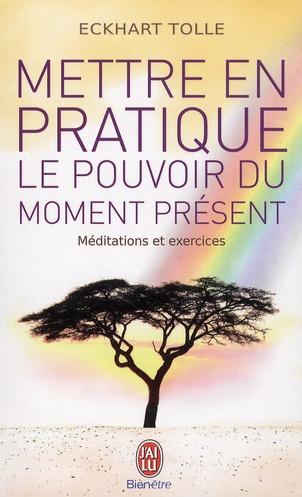 ECKHART TOLLE

METTRE EN PRATIQUE LE POUVOIR DU MOMENT PRÉSENT

Méditations et exercices

J'AI LU

Bienêtre